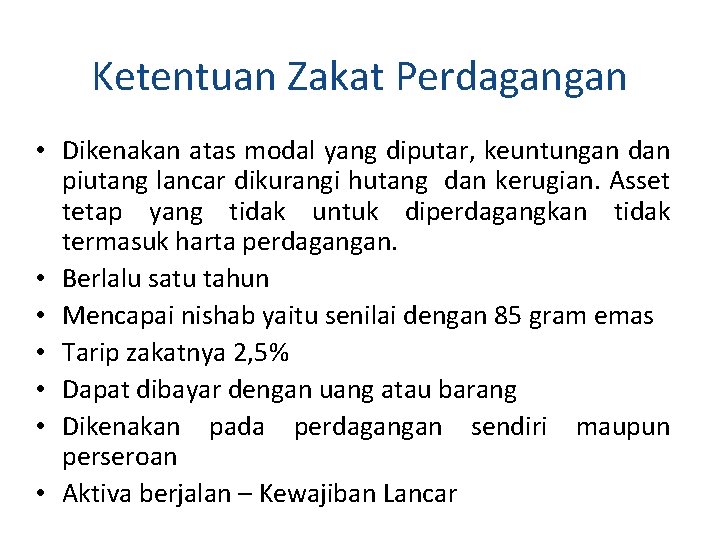 Ketentuan Zakat Perdagangan

• Dikenakan atas modal yang diputar, keuntungan dan piutang lancar dikurangi hutang dan kerugian. Asset tetap yang tidak untuk diperdagangkan tidak termasuk harta perdagangan.
• Berlalu satu tahun
• Mencapai nishab yaitu senilai dengan 85 gram emas
• Tarip zakatnya 2,5%
• Dapat dibayar dengan uang atau barang
• Dikenakan pada perdagangan sendiri maupun perseroan
• Aktiva berjalan – Kewajiban Lancar